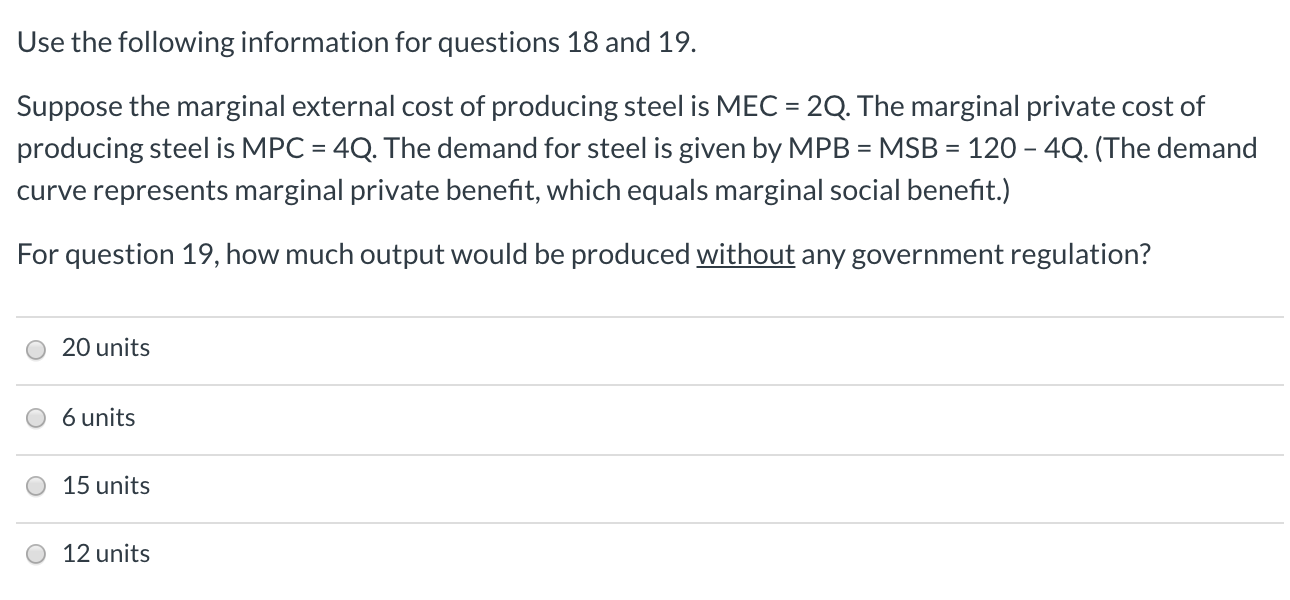 Use the following information for questions 18 and 19.

Suppose the marginal external cost of producing steel is MEC = 2Q. The marginal private cost of producing steel is MPC = 4Q. The demand for steel is given by MPB = MSB = 120 – 4Q. (The demand curve represents marginal private benefit, which equals marginal social benefit.)

For question 19, how much output would be produced without any government regulation?

20 units

6 units

15 units

12 units